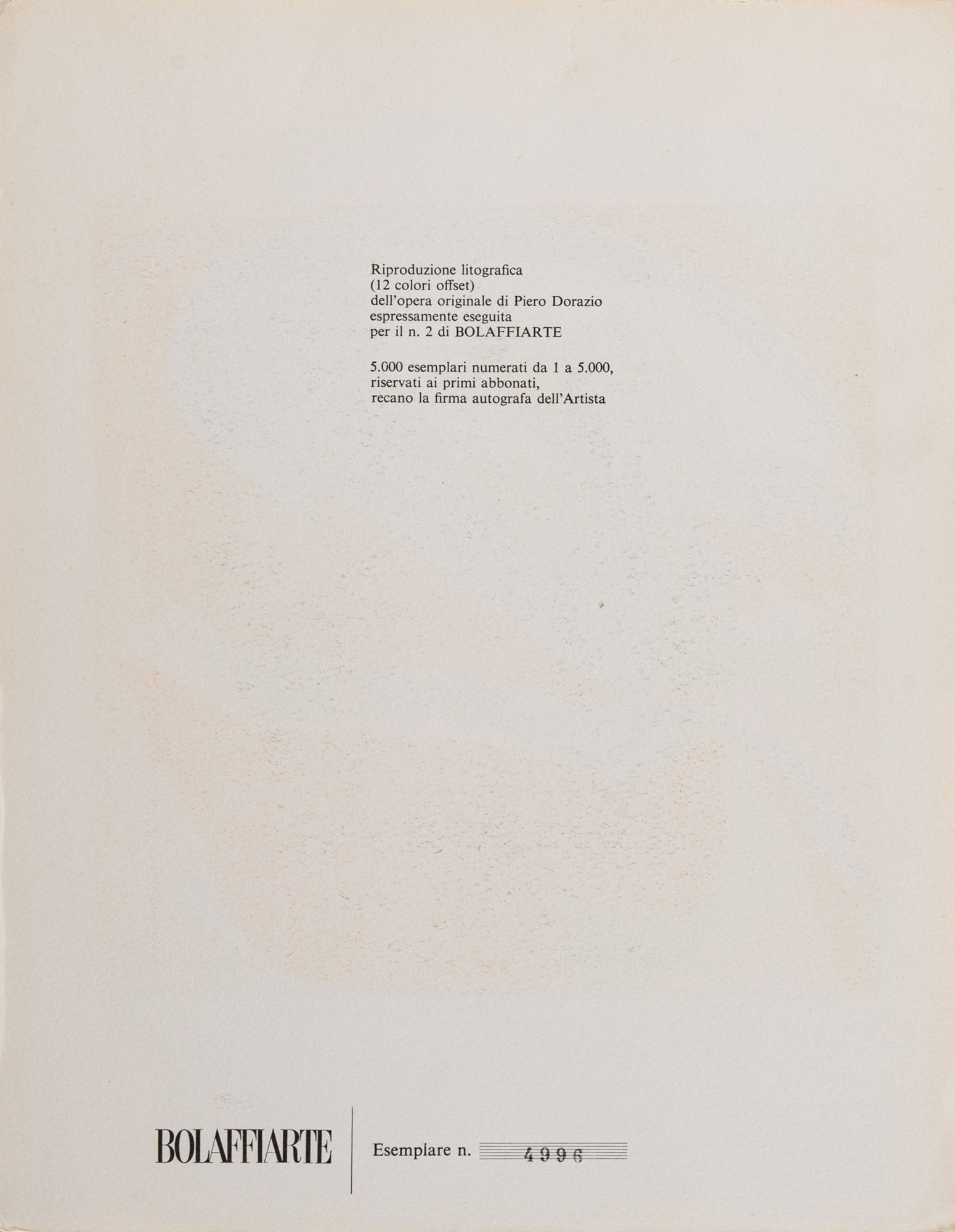 Riproduzione litografica
(12 colori offset)
dell'opera originale di Piero Dorazio
espressamente eseguita
per il n. 2 di BOLAFFIARTE

5.000 esemplari numerati da 1 a 5.000,
riservati ai primi abbonati,
recano la firma autografa dell'Artista

BOLAFFIARTE

Esemplare n. 4996